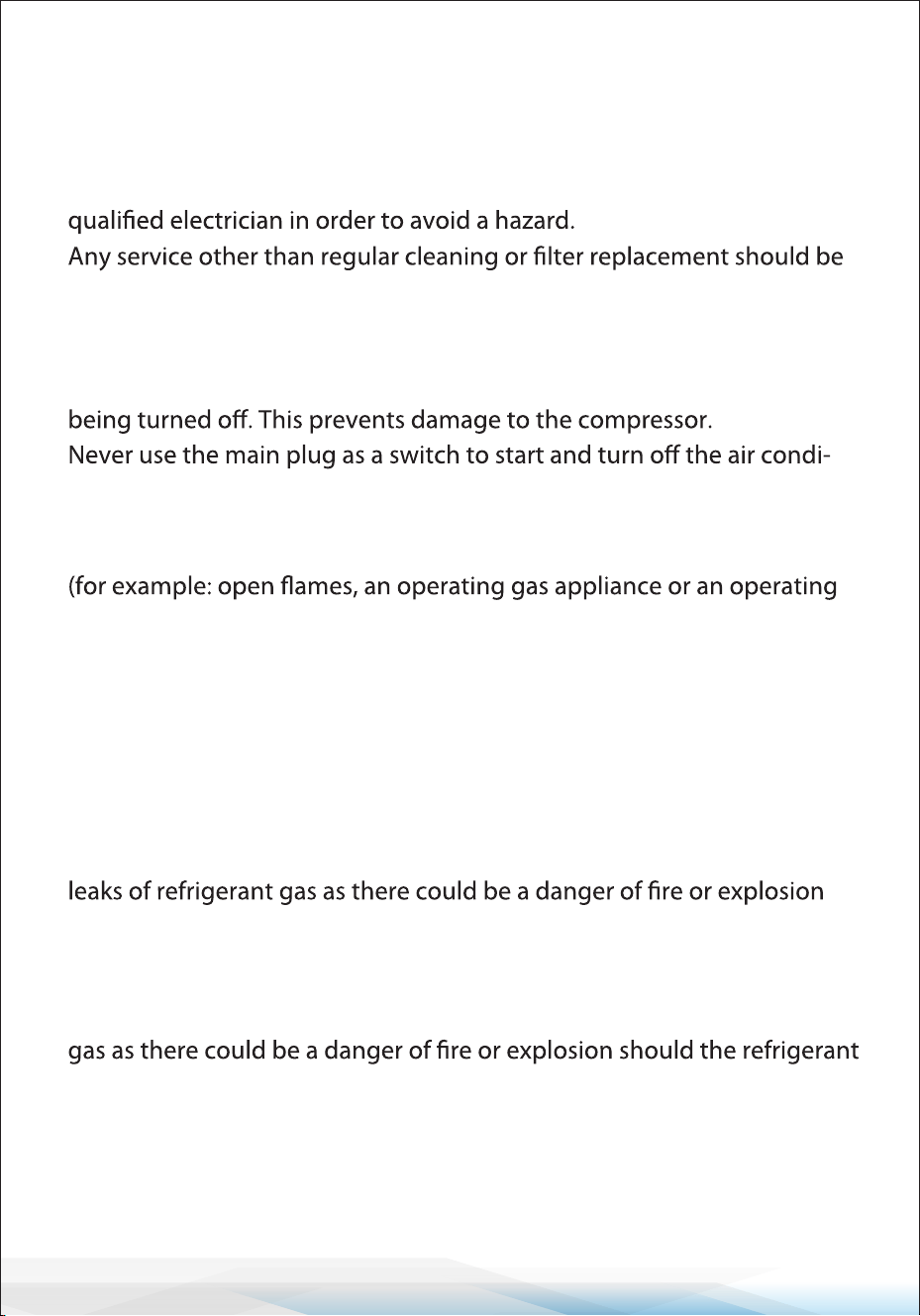 qualified electrician in order to avoid a hazard.
Any service other than regular cleaning or filter replacement should be

being turned off. This prevents damage to the compressor.
Never use the main plug as a switch to start and turn off the air condi-

(for example: open flames, an operating gas appliance or an operating

leaks of refrigerant gas as there could be a danger of fire or explosion

gas as there could be a danger of fire or explosion should the refrigerant